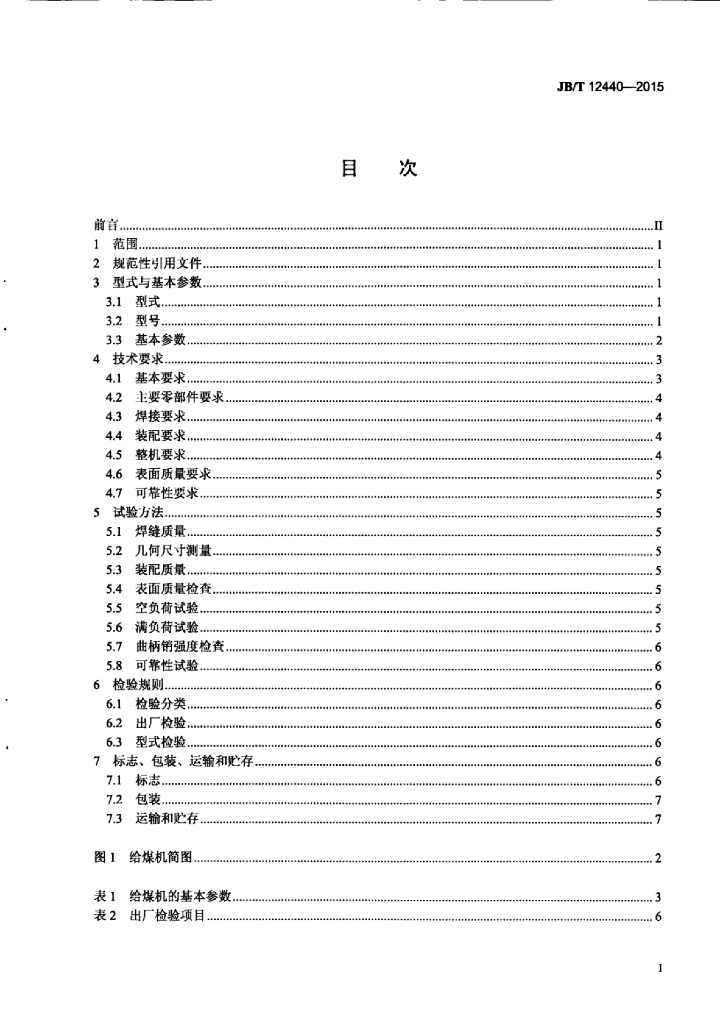 JB/T 12440—2015

目　次

前言 II
1 范围 1
2 规范性引用文件 1
3 型式与基本参数 1
3.1 型式 1
3.2 型号 1
3.3 基本参数 2
4 技术要求 3
4.1 基本要求 3
4.2 主要零部件要求 4
4.3 焊接要求 4
4.4 装配要求 4
4.5 整机要求 4
4.6 表面质量要求 5
4.7 可靠性要求 5
5 试验方法 5
5.1 焊缝质量 5
5.2 几何尺寸测量 5
5.3 装配质量 5
5.4 表面质量检查 5
5.5 空负荷试验 5
5.6 满负荷试验 5
5.7 曲柄销强度检查 6
5.8 可靠性试验 6
6 检验规则 6
6.1 检验分类 6
6.2 出厂检验 6
6.3 型式检验 6
7 标志、包装、运输和贮存 6
7.1 标志 6
7.2 包装 7
7.3 运输和贮存 7

图1 给煤机简图 2

表1 给煤机的基本参数 3
表2 出厂检验项目 6

I